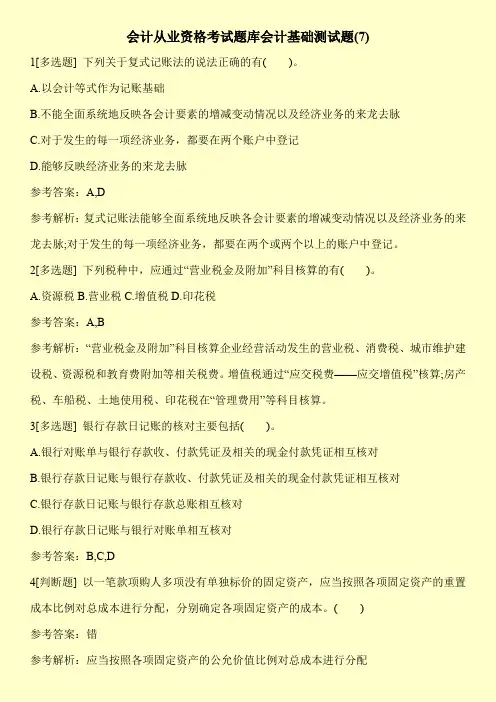 会计从业资格考试题库会计基础测试题(7)

1[多选题] 下列关于复式记账法的说法正确的有(　　)。

A.以会计等式作为记账基础

B.不能全面系统地反映各会计要素的增减变动情况以及经济业务的来龙去脉

C.对于发生的每一项经济业务，都要在两个账户中登记

D.能够反映经济业务的来龙去脉

参考答案：A,D

参考解析：复式记账法能够全面系统地反映各会计要素的增减变动情况以及经济业务的来龙去脉;对于发生的每一项经济业务，都要在两个或两个以上的账户中登记。

2[多选题] 下列税种中，应通过“营业税金及附加”科目核算的有(　　)。

A.资源税 B.营业税 C.增值税 D.印花税

参考答案：A,B

参考解析：“营业税金及附加”科目核算企业经营活动发生的营业税、消费税、城市维护建设税、资源税和教育费附加等相关税费。增值税通过“应交税费——应交增值税”核算;房产税、车船税、土地使用税、印花税在“管理费用”等科目核算。

3[多选题] 银行存款日记账的核对主要包括(　　)。

A.银行对账单与银行存款收、付款凭证及相关的现金付款凭证相互核对

B.银行存款日记账与银行存款收、付款凭证及相关的现金付款凭证相互核对

C.银行存款日记账与银行存款总账相互核对

D.银行存款日记账与银行对账单相互核对

参考答案：B,C,D

4[判断题] 以一笔款项购人多项没有单独标价的固定资产，应当按照各项固定资产的重置成本比例对总成本进行分配，分别确定各项固定资产的成本。(　　)

参考答案：错

参考解析：应当按照各项固定资产的公允价值比例对总成本进行分配